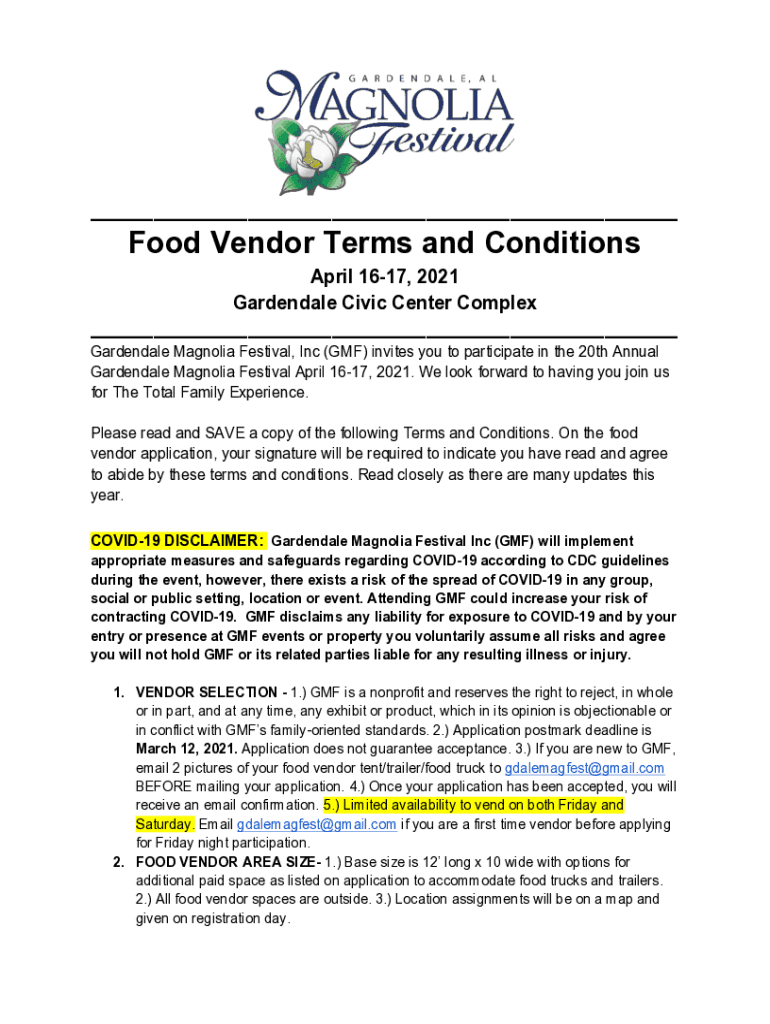 GARDENDALE, AL
MAGNOLIA
Festival

Food Vendor Terms and Conditions

April 16-17, 2021
Gardendale Civic Center Complex

Gardendale Magnolia Festival, Inc (GMF) invites you to participate in the 20th Annual Gardendale Magnolia Festival April 16-17, 2021. We look forward to having you join us for The Total Family Experience.

Please read and SAVE a copy of the following Terms and Conditions. On the food vendor application, your signature will be required to indicate you have read and agree to abide by these terms and conditions. Read closely as there are many updates this year.

COVID-19 DISCLAIMER: Gardendale Magnolia Festival Inc (GMF) will implement appropriate measures and safeguards regarding COVID-19 according to CDC guidelines during the event, however, there exists a risk of the spread of COVID-19 in any group, social or public setting, location or event. Attending GMF could increase your risk of contracting COVID-19. GMF disclaims any liability for exposure to COVID-19 and by your entry or presence at GMF events or property you voluntarily assume all risks and agree you will not hold GMF or its related parties liable for any resulting illness or injury.

1. VENDOR SELECTION - 1.) GMF is a nonprofit and reserves the right to reject, in whole or in part, and at any time, any exhibit or product, which in its opinion is objectionable or in conflict with GMF's family-oriented standards. 2.) Application postmark deadline is March 12, 2021. Application does not guarantee acceptance. 3.) If you are new to GMF, email 2 pictures of your food vendor tent/trailer/food truck to gdalemagfest@gmail.com BEFORE mailing your application. 4.) Once your application has been accepted, you will receive an email confirmation. 5.) Limited availability to vend on both Friday and Saturday. Email gdalemagfest@gmail.com if you are a first time vendor before applying for Friday night participation.
2. FOOD VENDOR AREA SIZE- 1.) Base size is 12' long x 10 wide with options for additional paid space as listed on application to accommodate food trucks and trailers. 2.) All food vendor spaces are outside. 3.) Location assignments will be on a map and given on registration day.